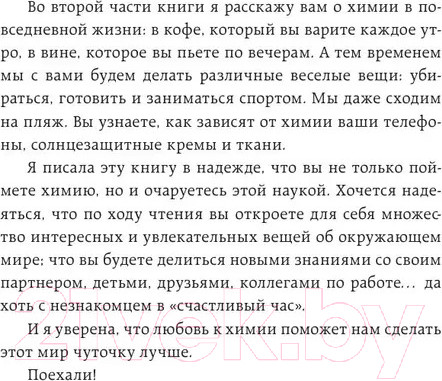 Во второй части книги я расскажу вам о химии в повседневной жизни: в кофе, который вы варите каждое утро, в вине, которое вы пьете по вечерам. А тем временем мы с вами будем делать различные веселые вещи: убираться, готовить и заниматься спортом. Мы даже сходим на пляж. Вы узнаете, как зависят от химии ваши телефоны, солнцезащитные кремы и ткани.

Я писала эту книгу в надежде, что вы не только поймете химию, но и очаруетесь этой наукой. Хочется надеяться, что по ходу чтения вы откроете для себя множество интересных и увлекательных вещей об окружающем мире; что вы будете делиться новыми знаниями со своим партнером, детьми, друзьями, коллегами по работе... да хоть с незнакомцем в «счастливый час».

И я уверена, что любовь к химии поможет нам сделать этот мир чуточку лучше.

Поехали!

21vek.by